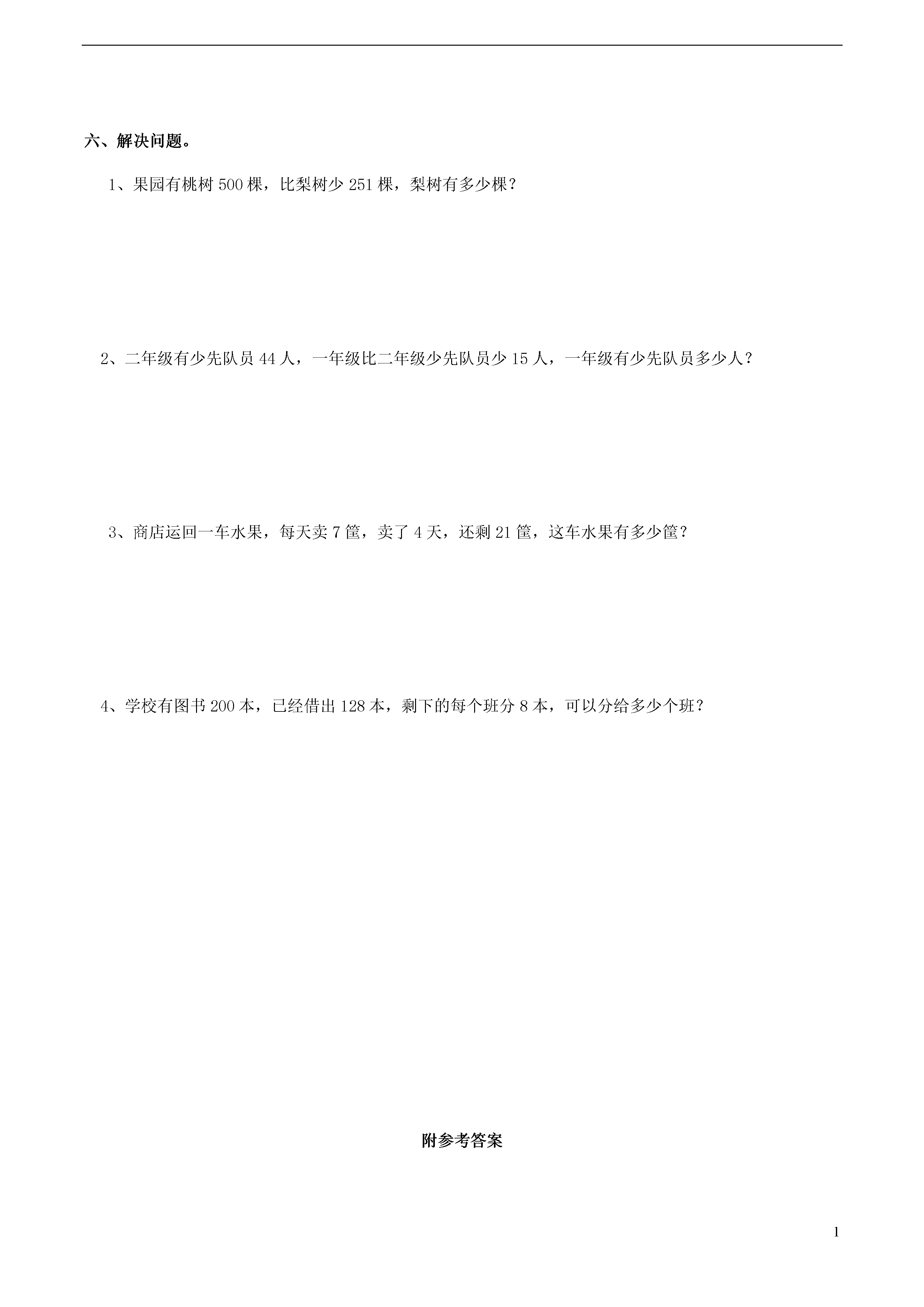 六、解决问题。

1、果园有桃树 500 棵，比梨树少 251 棵，梨树有多少棵？

2、二年级有少先队员 44 人，一年级比二年级少先队员少 15 人，一年级有少先队员多少人？

3、商店运回一车水果，每天卖 7 筐，卖了 4 天，还剩 21 筐，这车水果有多少筐？

4、学校有图书 200 本，已经借出 128 本，剩下的每个班分 8 本，可以分给多少个班？

附参考答案

1